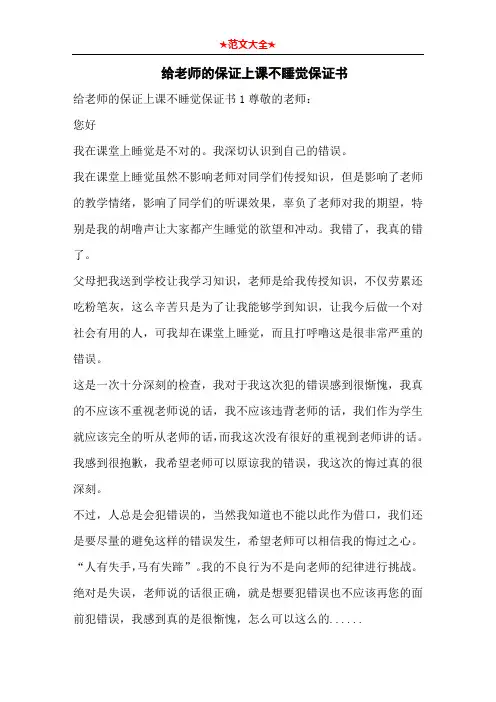 ★范文大全★

给老师的保证上课不睡觉保证书

给老师的保证上课不睡觉保证书 1 尊敬的老师：

您好

我在课堂上睡觉是不对的。我深切认识到自己的错误。

我在课堂上睡觉虽然不影响老师对同学们传授知识，但是影响了老师的教学情绪，影响了同学们的听课效果，辜负了老师对我的期望，特别是我的胡噜声让大家都产生睡觉的欲望和冲动。我错了，我真的错了。

父母把我送到学校让我学习知识，老师是给我传授知识，不仅劳累还吃粉笔灰，这么辛苦只是为了让我能够学到知识，让我今后做一个对社会有用的人，可我却在课堂上睡觉，而且打呼噜这是很非常严重的错误。

这是一次十分深刻的检查，我对于我这次犯的错误感到很惭愧，我真的不应该不重视老师说的话，我不应该违背老师的话，我们作为学生就应该完全的听从老师的话，而我这次没有很好的重视到老师讲的话。我感到很抱歉，我希望老师可以原谅我的错误，我这次的悔过真的很深刻。

不过，人总是会犯错误的，当然我知道也不能以此作为借口，我们还是要尽量的避免这样的错误发生，希望老师可以相信我的悔过之心。“人有失手，马有失蹄”。我的不良行为不是向老师的纪律进行挑战。绝对是失误，老师说的话很正确，就是想要犯错误也不应该再您的面前犯错误，我感到真的是很惭愧，怎么可以这么的......